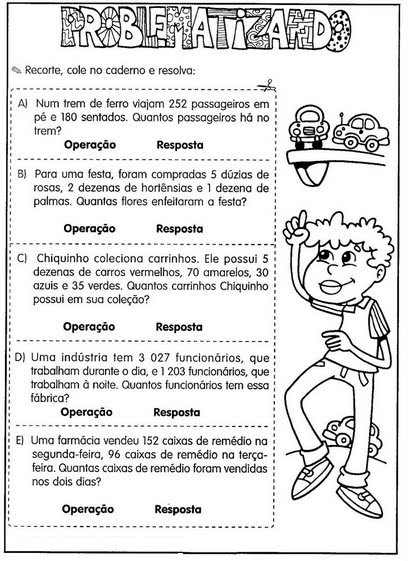 PROBLEMATIZANDO

Recorte, cole no caderno e resolva:

A) Num trem de ferro viajam 252 passageiros em pé e 180 sentados. Quantos passageiros há no trem?

Operação Resposta

B) Para uma festa, foram compradas 5 dúzias de rosas, 2 dezenas de hortênsias e 1 dezena de palmas. Quantas flores enfeitaram a festa?

Operação Resposta

C) Chiquinho coleciona carrinhos. Ele possui 5 dezenas de carros vermelhos, 70 amarelos, 30 azuis e 35 verdes. Quantos carrinhos Chiquinho possui em sua coleção?

Operação Resposta

D) Uma indústria tem 3 027 funcionários, que trabalham durante o dia, e 1 203 funcionários, que trabalham à noite. Quantos funcionários tem essa fábrica?

Operação Resposta

E) Uma farmácia vendeu 152 caixas de remédio na segunda-feira, 96 caixas de remédio na terça-feira. Quantas caixas de remédio foram vendidas nos dois dias?

Operação Resposta